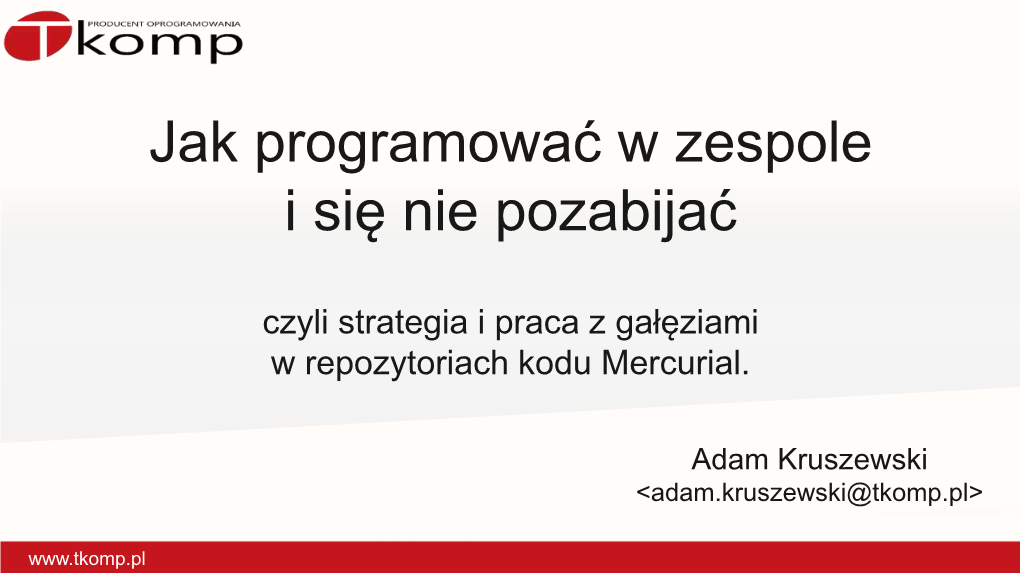 PRODUCENT OPROGRAMOWANIA
Tkomp

Jak programować w zespole i się nie pozabijać

czyli strategia i praca z gałęziami w repozytoriach kodu Mercurial.

Adam Kruszewski
<adam.kruszewski@tkomp.pl>

www.tkomp.pl